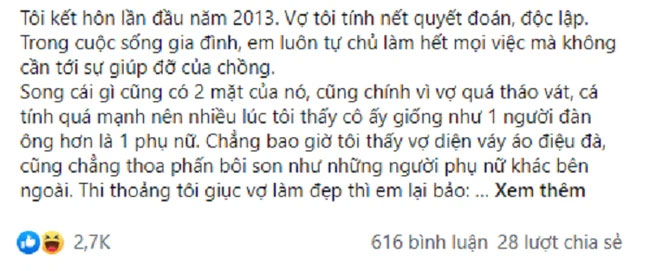 Tôi kết hôn lần đầu năm 2013. Vợ tôi tính nết quyết đoán, độc lập. Trong cuộc sống gia đình, em luôn tự chủ làm hết mọi việc mà không cần tới sự giúp đỡ của chồng.
Song cái gì cũng có 2 mặt của nó, cũng chính vì vợ quá tháo vát, cá tính quá mạnh nên nhiều lúc tôi thấy cô ấy giống như 1 người đàn ông hơn là 1 phụ nữ. Chẳng bao giờ tôi thấy vợ diện váy áo điệu đà, cũng chẳng thoa phấn bôi son như những người phụ nữ khác bên ngoài. Thi thoảng tôi giục vợ làm đẹp thì em lại bảo: ... Xem thêm

2,7K

616 bình luận 28 lượt chia sẻ